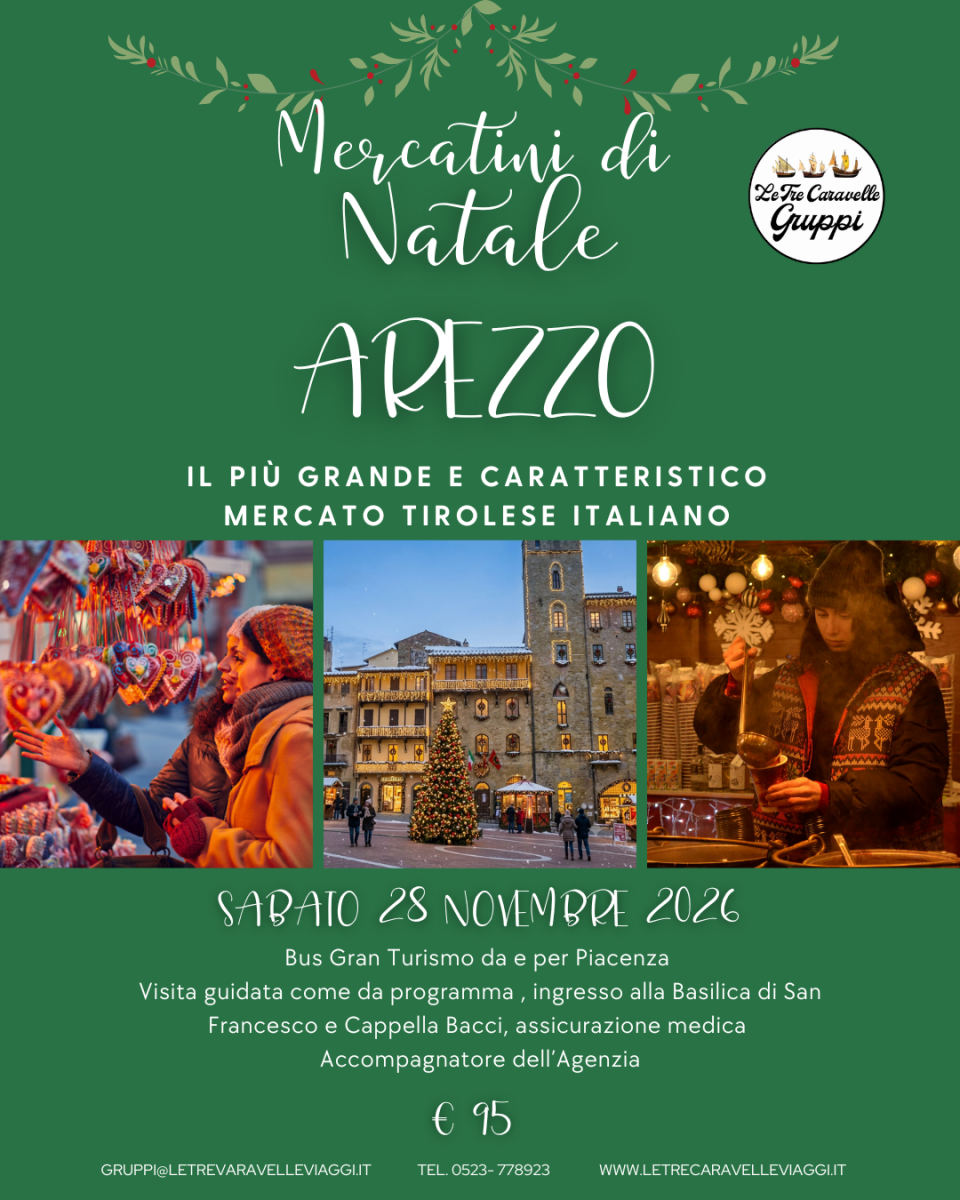 Mercatini di Natale

Le Tre Caravelle Gruppi

AREZZO

IL PIÙ GRANDE E CARATTERISTICO MERCATO TIROLESE ITALIANO

SABATO 28 NOVEMBRE 2026

Bus Gran Turismo da e per Piacenza
Visita guidata come da programma , ingresso alla Basilica di San Francesco e Cappella Bacci, assicurazione medica
Accompagnatore dell'Agenzia

€ 95

GRUPPI@LETREVARAVELLEVIAGGI.IT TEL. 0523- 778923 WWW.LETRECARAVELLEVIAGGI.IT